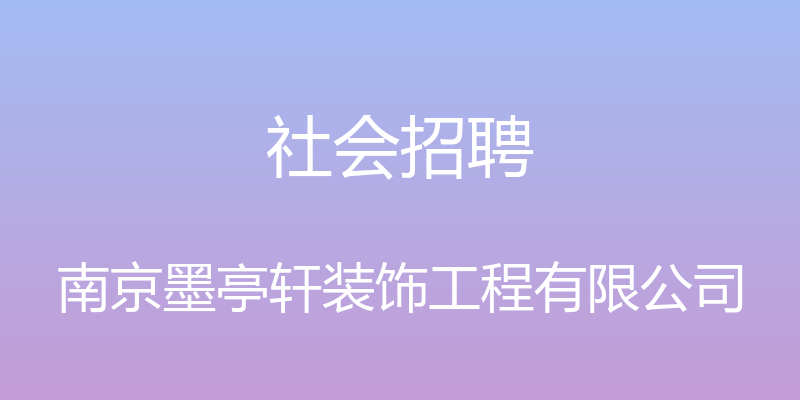 社会招聘

南京墨亭轩装饰工程有限公司